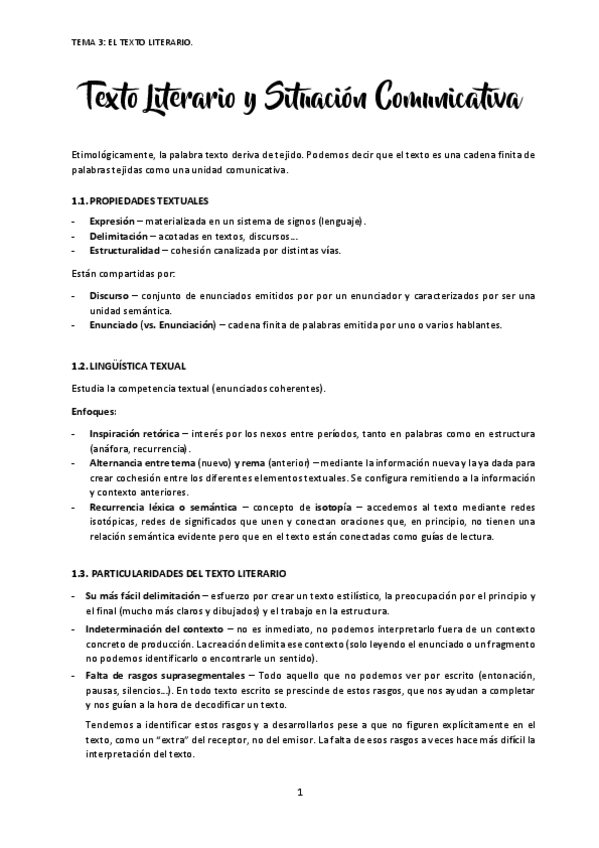 TEMA 3: EL TEXTO LITERARIO.

Texto Literario y Situación Comunicativa

Etimológicamente, la palabra texto deriva de tejido. Podemos decir que el texto es una cadena finita de palabras tejidas como una unidad comunicativa.

1.1. PROPIEDADES TEXTUALES

- Expresión – materializada en un sistema de signos (lenguaje).
- Delimitación – acotadas en textos, discursos….
- Estructuralidad – cohesión canalizada por distintas vías.

Están compartidas por:

- Discurso – conjunto de enunciados emitidos por por un enunciador y caracterizados por ser una unidad semántica.
- Enunciado (vs. Enunciación) – cadena finita de palabras emitida por uno o varios hablantes.

1.2. LINGÜÍSTICA TEXUAL

Estudia la competencia textual (enunciados coherentes).

Enfoques:

- Inspiración retórica – interés por los nexos entre períodos, tanto en palabras como en estructura (anáfora, recurrencia).
- Alternancia entre tema (nuevo) y rema (anterior) – mediante la información nueva y la ya dada para crear cochesión entre los diferentes elementos textuales. Se configura remitiendo a la información y contexto anteriores.
- Recurrencia léxica o semántica – concepto de isotopía – accedemos al texto mediante redes isotópicas, redes de significados que unen y conectan oraciones que, en principio, no tienen una relación semántica evidente pero que en el texto están conectadas como guías de lectura.

1.3. PARTICULARIDADES DEL TEXTO LITERARIO

- Su más fácil delimitación – esfuerzo por crear un texto estilístico, la preocupación por el principio y el final (mucho más claros y dibujados) y el trabajo en la estructura.
- Indeterminación del contexto – no es inmediato, no podemos interpretarlo fuera de un contexto concreto de producción. La creación delimita ese contexto (solo leyendo el enunciado o un fragmento no podemos identificarlo o encontrarle un sentido).
- Falta de rasgos suprasegmentales – Todo aquello que no podemos ver por escrito (entonación, pausas, silencios…). En todo texto escrito se prescinde de estos rasgos, que nos ayudan a completar y nos guían a la hora de decodificar un texto.

Tendemos a identificar estos rasgos y a desarrollarlos pese a que no figuren explícitamente en el texto, como un “extra” del receptor, no del emisor. La falta de esos rasgos a veces hace más difícil la interpretación del texto.

1